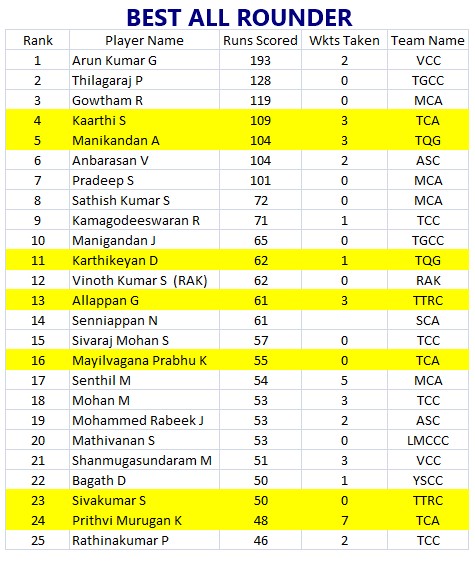 BEST ALL ROUNDER

| Rank | Player Name | Runs Scored | Wkts Taken | Team Name |
|---|---|---|---|---|
| 1 | Arun Kumar G | 193 | 2 | VCC |
| 2 | Thilagaraj P | 128 | 0 | TGCC |
| 3 | Gowtham R | 119 | 0 | MCA |
| 4 | Kaarthi S | 109 | 3 | TCA |
| 5 | Manikandan A | 104 | 3 | TQG |
| 6 | Anbarasan V | 104 | 2 | ASC |
| 7 | Pradeep S | 101 | 0 | MCA |
| 8 | Sathish Kumar S | 72 | 0 | MCA |
| 9 | Kamagodeeswaran R | 71 | 1 | TCC |
| 10 | Manigandan J | 65 | 0 | TGCC |
| 11 | Karthikeyan D | 62 | 1 | TQG |
| 12 | Vinoth Kumar S (RAK) | 62 | 0 | RAK |
| 13 | Allappan G | 61 | 3 | TTRC |
| 14 | Senniappan N | 61 | | SCA |
| 15 | Sivaraj Mohan S | 57 | 0 | TCC |
| 16 | Mayilvagana Prabhu K | 55 | 0 | TCA |
| 17 | Senthil M | 54 | 5 | MCA |
| 18 | Mohan M | 53 | 3 | TCC |
| 19 | Mohammed Rabeek J | 53 | 2 | ASC |
| 20 | Mathivanan S | 53 | 0 | LMCCC |
| 21 | Shanmugasundaram M | 51 | 3 | VCC |
| 22 | Bagath D | 50 | 1 | YSCC |
| 23 | Sivakumar S | 50 | 0 | TTRC |
| 24 | Prithvi Murugan K | 48 | 7 | TCA |
| 25 | Rathinakumar P | 46 | 2 | TCC |